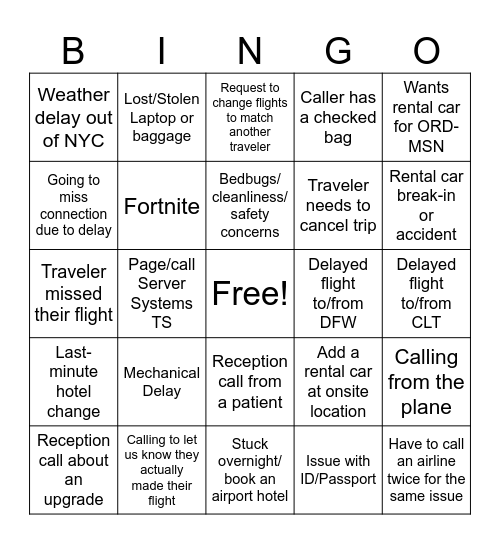 | B | I | N | G | O |
|---|---|---|---|---|
| Weather delay out of NYC | Lost/Stolen Laptop or baggage | Request to change flights to match another traveler | Caller has a checked bag | Wants rental car for ORD-MSN |
| Going to miss connection due to delay | Fortnite | Bedbugs/ cleanliness/ safety concerns | Traveler needs to cancel trip | Rental car break-in or accident |
| Traveler missed their flight | Page/call Server Systems TS | Free! | Delayed flight to/from DFW | Delayed flight to/from CLT |
| Last-minute hotel change | Mechanical Delay | Reception call from a patient | Add a rental car at onsite location | Calling from the plane |
| Reception call about an upgrade | Calling to let us know they actually made their flight | Stuck overnight/ book an airport hotel | Issue with ID/Passport | Have to call an airline twice for the same issue |